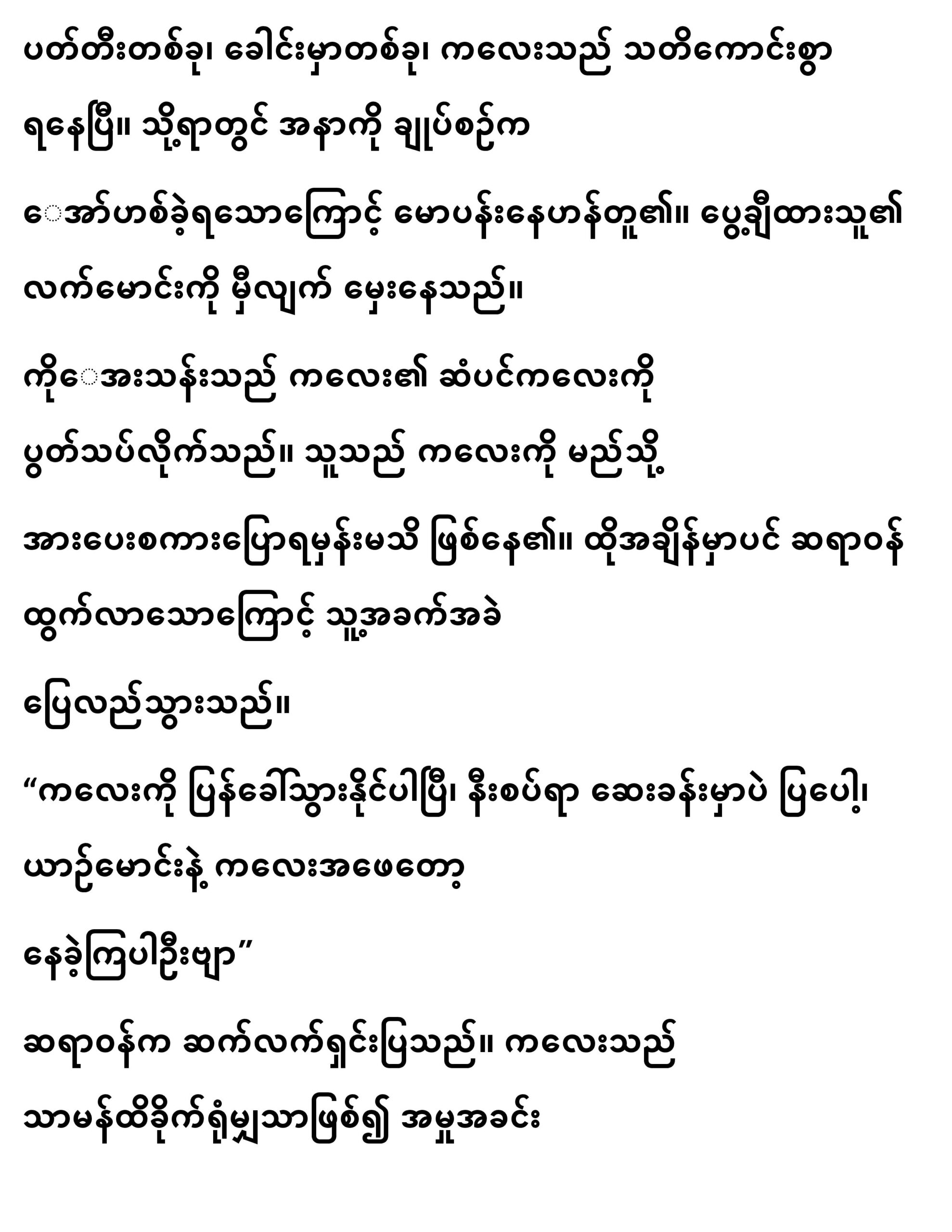 ပတ်တီးတစ်ခု၊ ခေါင်းမှာတစ်ခု၊ ကလေးသည် သတိကောင်းစွာ ရနေပြီ။ သို့ရာတွင် အနာကို ချုပ်စဉ်က

ေအာ်ဟစ်ခဲ့ရသောကြောင့် မောပန်းနေဟန်တူ၏။ ပွေ့ချီထားသူ၏ လက်မောင်းကို မှီလျက် မှေးနေသည်။

ကိုေအးသန်းသည် ကလေး၏ ဆံပင်ကလေးကို ပွတ်သပ်လိုက်သည်။ သူသည် ကလေးကို မည်သို့ အားပေးစကားပြောရမှန်းမသိ ဖြစ်နေ၏။ ထိုအချိန်မှာပင် ဆရာဝန် ထွက်လာသောကြောင့် သူ့အခက်အခဲ ပြေလည်သွားသည်။

“ကလေးကို ပြန်ခေါ်သွားနိုင်ပါပြီ၊ နီးစပ်ရာ ဆေးခန်းမှာပဲ ပြပေါ့၊ ယာဉ်မောင်းနဲ့ ကလေးအဖေတော့ နေခဲ့ကြပါဦးဗျာ”

ဆရာဝန်က ဆက်လက်ရှင်းပြသည်။ ကလေးသည် သာမန်ထိခိုက်ရုံမျှသာဖြစ်၍ အမှုအခင်း